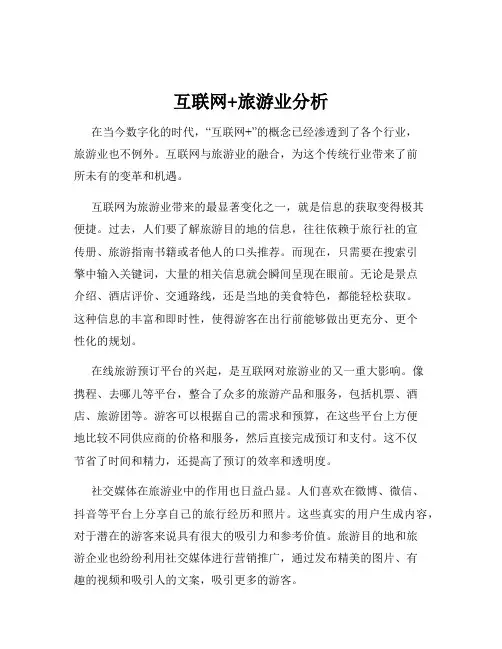 互联网+旅游业分析

在当今数字化的时代，“互联网+”的概念已经渗透到了各个行业，旅游业也不例外。互联网与旅游业的融合，为这个传统行业带来了前所未有的变革和机遇。

互联网为旅游业带来的最显著变化之一，就是信息的获取变得极其便捷。过去，人们要了解旅游目的地的信息，往往依赖于旅行社的宣传册、旅游指南书籍或者他人的口头推荐。而现在，只需要在搜索引擎中输入关键词，大量的相关信息就会瞬间呈现在眼前。无论是景点介绍、酒店评价、交通路线，还是当地的美食特色，都能轻松获取。这种信息的丰富和即时性，使得游客在出行前能够做出更充分、更个性化的规划。

在线旅游预订平台的兴起，是互联网对旅游业的又一重大影响。像携程、去哪儿等平台，整合了众多的旅游产品和服务，包括机票、酒店、旅游团等。游客可以根据自己的需求和预算，在这些平台上方便地比较不同供应商的价格和服务，然后直接完成预订和支付。这不仅节省了时间和精力，还提高了预订的效率和透明度。

社交媒体在旅游业中的作用也日益凸显。人们喜欢在微博、微信、抖音等平台上分享自己的旅行经历和照片。这些真实的用户生成内容，对于潜在的游客来说具有很大的吸引力和参考价值。旅游目的地和旅游企业也纷纷利用社交媒体进行营销推广，通过发布精美的图片、有趣的视频和吸引人的文案，吸引更多的游客。